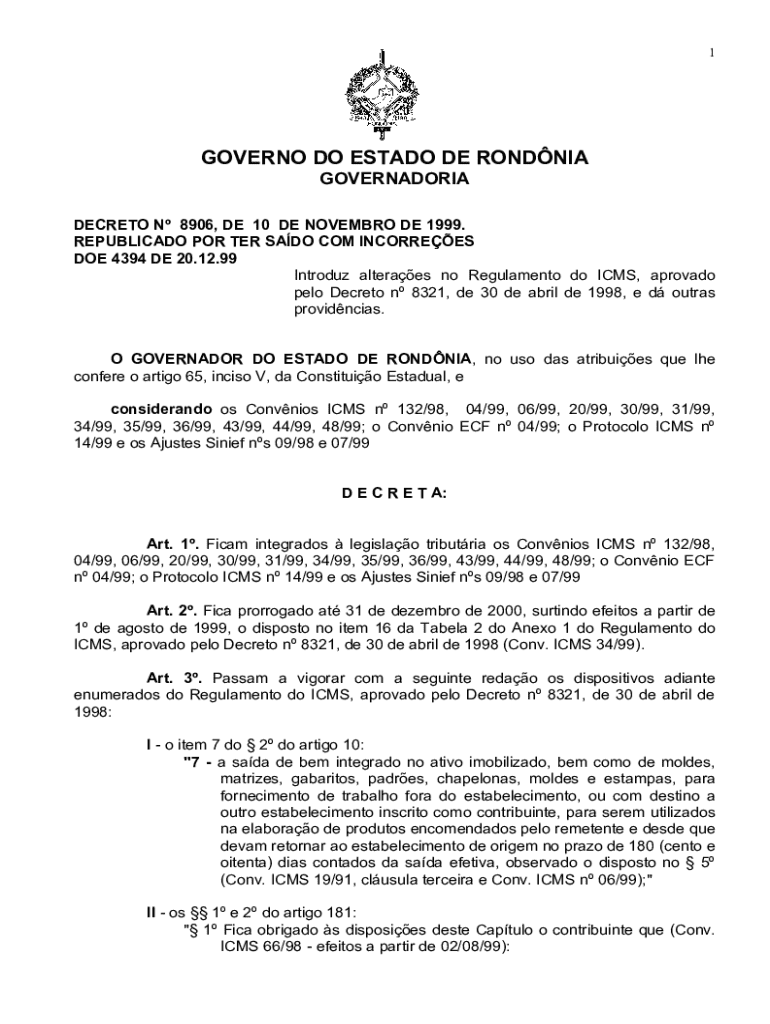 1

GOVERNO DO ESTADO DE RONDÔNIA
GOVERNADORIA

DECRETO Nº 8906, DE 10 DE NOVEMBRO DE 1999.
REPUBLICADO POR TER SAÍDO COM INCORREÇÕES
DOE 4394 DE 20.12.99

Introduz alterações no Regulamento do ICMS, aprovado pelo Decreto nº 8321, de 30 de abril de 1998, e dá outras providências.

O GOVERNADOR DO ESTADO DE RONDÔNIA, no uso das atribuições que lhe confere o artigo 65, inciso V, da Constituição Estadual, e

considerando os Convênios ICMS nº 132/98, 04/99, 06/99, 20/99, 30/99, 31/99, 34/99, 35/99, 36/99, 43/99, 44/99, 48/99; o Convênio ECF nº 04/99; o Protocolo ICMS nº 14/99 e os Ajustes Sinief nºs 09/98 e 07/99

D E C R E T A:

Art. 1º. Ficam integrados à legislação tributária os Convênios ICMS nº 132/98, 04/99, 06/99, 20/99, 30/99, 31/99, 34/99, 35/99, 36/99, 43/99, 44/99, 48/99; o Convênio ECF nº 04/99; o Protocolo ICMS nº 14/99 e os Ajustes Sinief nºs 09/98 e 07/99

Art. 2º. Fica prorrogado até 31 de dezembro de 2000, surtindo efeitos a partir de 1º de agosto de 1999, o disposto no item 16 da Tabela 2 do Anexo 1 do Regulamento do ICMS, aprovado pelo Decreto nº 8321, de 30 de abril de 1998 (Conv. ICMS 34/99).

Art. 3º. Passam a vigorar com a seguinte redação os dispositivos adiante enumerados do Regulamento do ICMS, aprovado pelo Decreto nº 8321, de 30 de abril de 1998:

I - o item 7 do § 2º do artigo 10:
"7 - a saída de bem integrado no ativo imobilizado, bem como de moldes, matrizes, gabaritos, padrões, chapelonas, moldes e estampas, para fornecimento de trabalho fora do estabelecimento, ou com destino a outro estabelecimento inscrito como contribuinte, para serem utilizados na elaboração de produtos encomendados pelo remetente e desde que devam retornar ao estabelecimento de origem no prazo de 180 (cento e oitenta) dias contados da saída efetiva, observado o disposto no § 5º (Conv. ICMS 19/91, cláusula terceira e Conv. ICMS nº 06/99);"

II - os §§ 1º e 2º do artigo 181:
"§ 1º Fica obrigado às disposições deste Capítulo o contribuinte que (Conv. ICMS 66/98 - efeitos a partir de 02/08/99):